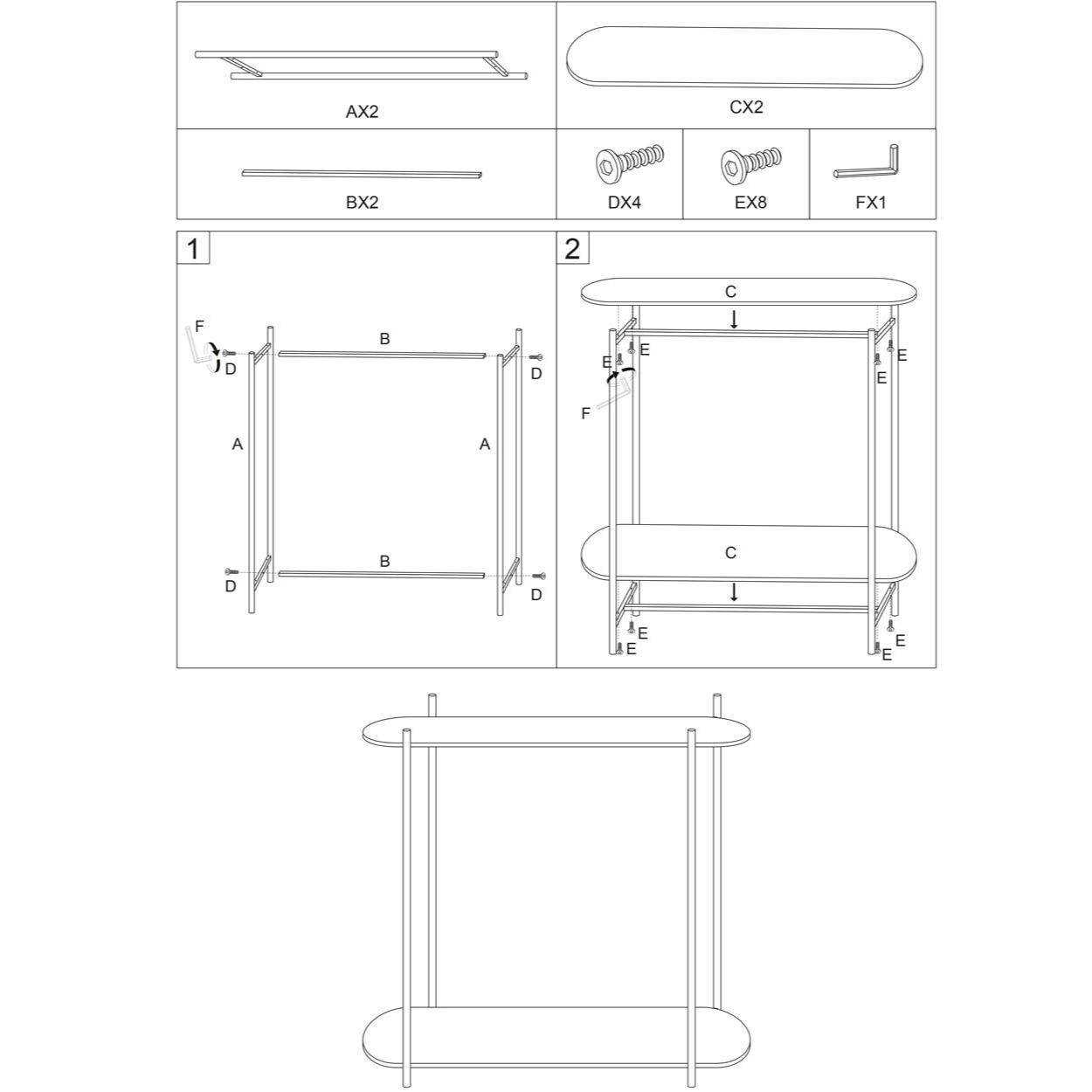 AX2

CX2

BX2

DX4

EX8

FX1

1

F
D
B
D
A
A
D
B
D

2

C
E
E
E
E
F
C
E
E
E
E